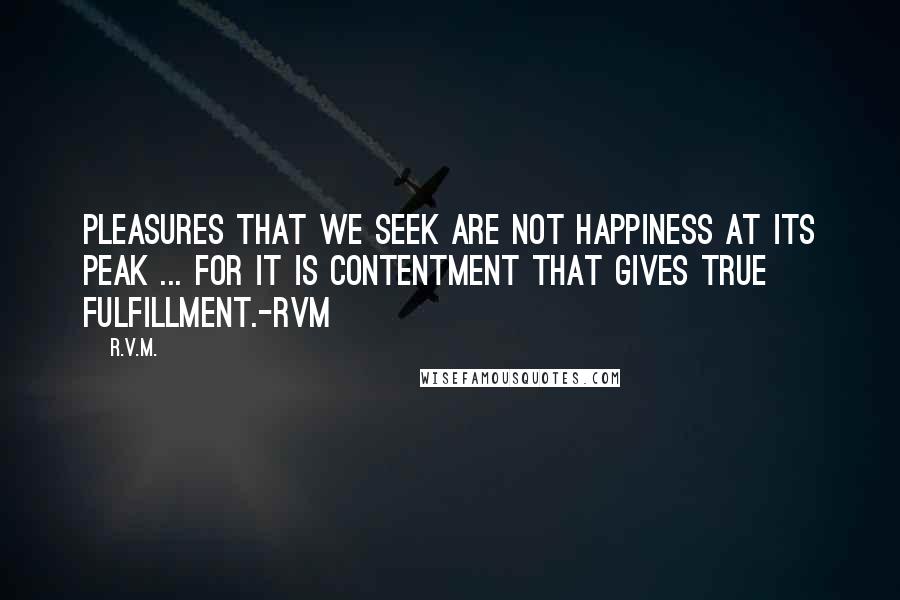 PLEASURES THAT WE SEEK ARE NOT HAPPINESS AT ITS PEAK ... FOR IT IS CONTENTMENT THAT GIVES TRUE FULFILLMENT.-RVM

R.V.M.

WISEFAMOUSQUOTES.COM